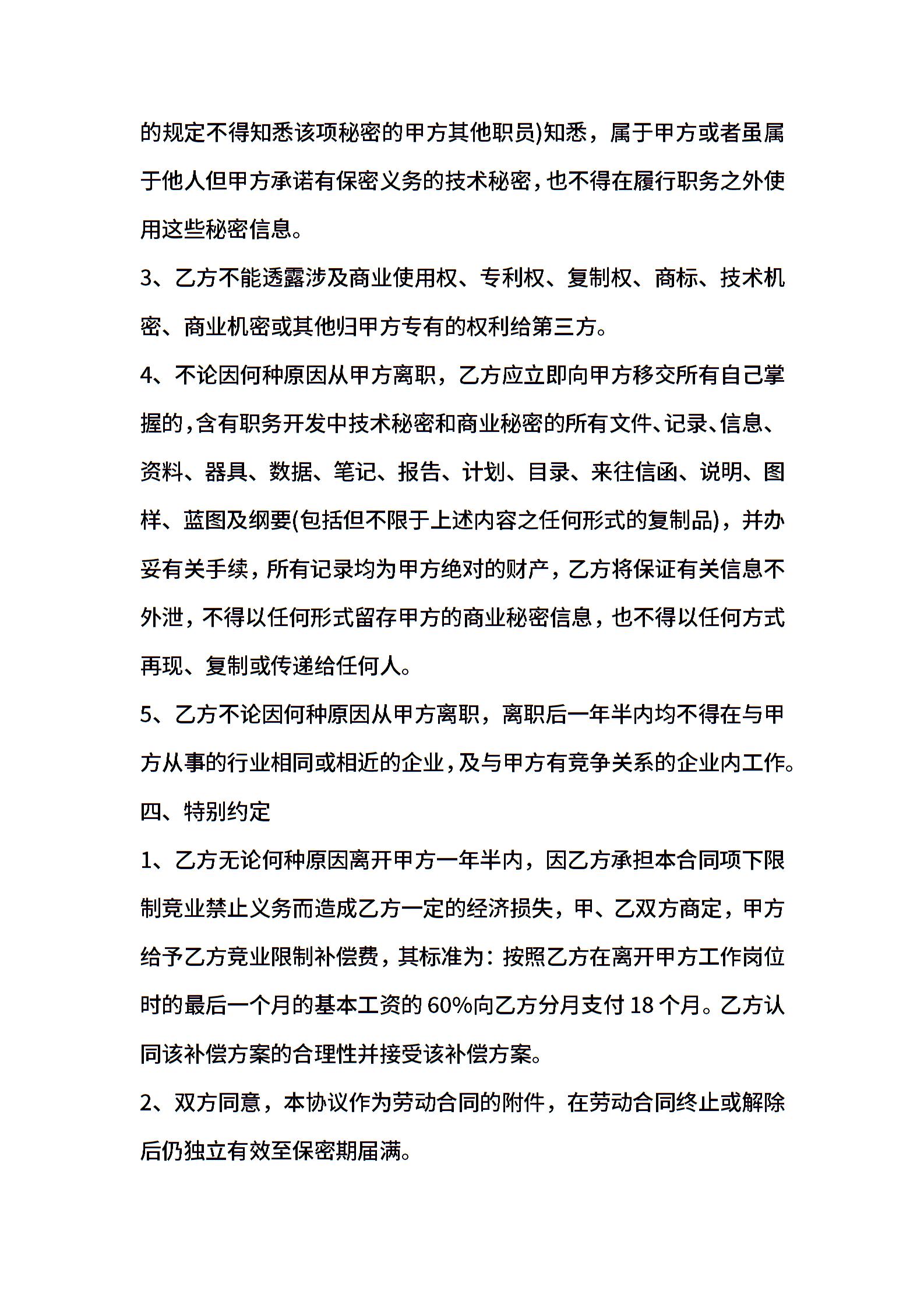 的规定不得知悉该项秘密的甲方其他职员)知悉，属于甲方或者虽属于他人但甲方承诺有保密义务的技术秘密，也不得在履行职务之外使用这些秘密信息。

3、乙方不能透露涉及商业使用权、专利权、复制权、商标、技术机密、商业机密或其他归甲方专有的权利给第三方。

4、不论因何种原因从甲方离职，乙方应立即向甲方移交所有自己掌握的，含有职务开发中技术秘密和商业秘密的所有文件、记录、信息、资料、器具、数据、笔记、报告、计划、目录、来往信函、说明、图样、蓝图及纲要(包括但不限于上述内容之任何形式的复制品)，并办妥有关手续，所有记录均为甲方绝对的财产，乙方将保证有关信息不外泄，不得以任何形式留存甲方的商业秘密信息，也不得以任何方式再现、复制或传递给任何人。

5、乙方不论因何种原因从甲方离职，离职后一年半内均不得在与甲方从事的行业相同或相近的企业，及与甲方有竞争关系的企业内工作。

四、特别约定

1、乙方无论何种原因离开甲方一年半内，因乙方承担本合同项下限制竞业禁止义务而造成乙方一定的经济损失，甲、乙双方商定，甲方给予乙方竞业限制补偿费，其标准为：按照乙方在离开甲方工作岗位时的最后一个月的基本工资的 60%向乙方分月支付 18 个月。乙方认同该补偿方案的合理性并接受该补偿方案。

2、双方同意，本协议作为劳动合同的附件，在劳动合同终止或解除后仍独立有效至保密期届满。